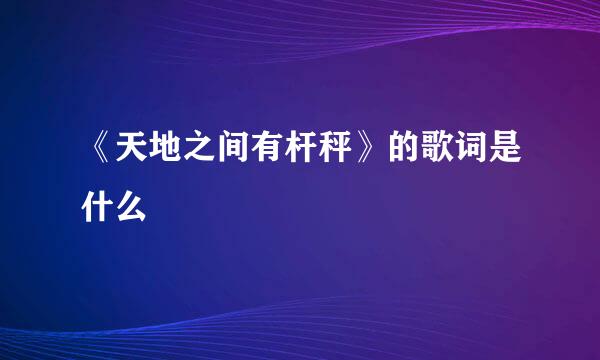 《天地之间有杆秤》的歌词是什么